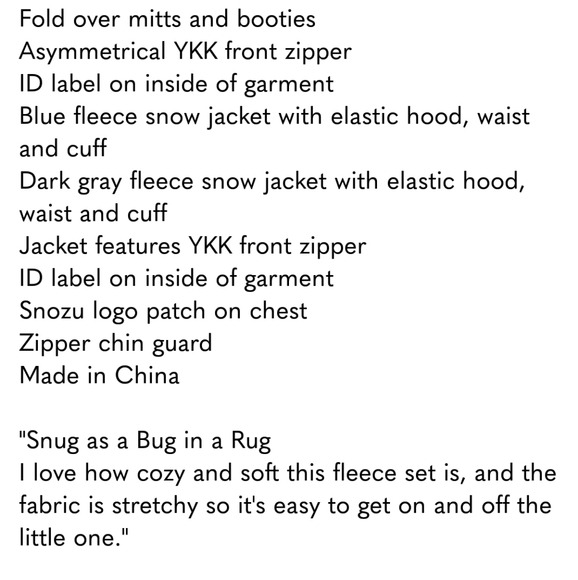 Fold over mitts and booties
Asymmetrical YKK front zipper
ID label on inside of garment
Blue fleece snow jacket with elastic hood, waist and cuff
Dark gray fleece snow jacket with elastic hood, waist and cuff
Jacket features YKK front zipper
ID label on inside of garment
Snozu logo patch on chest
Zipper chin guard
Made in China

"Snug as a Bug in a Rug
I love how cozy and soft this fleece set is, and the fabric is stretchy so it's easy to get on and off the little one."